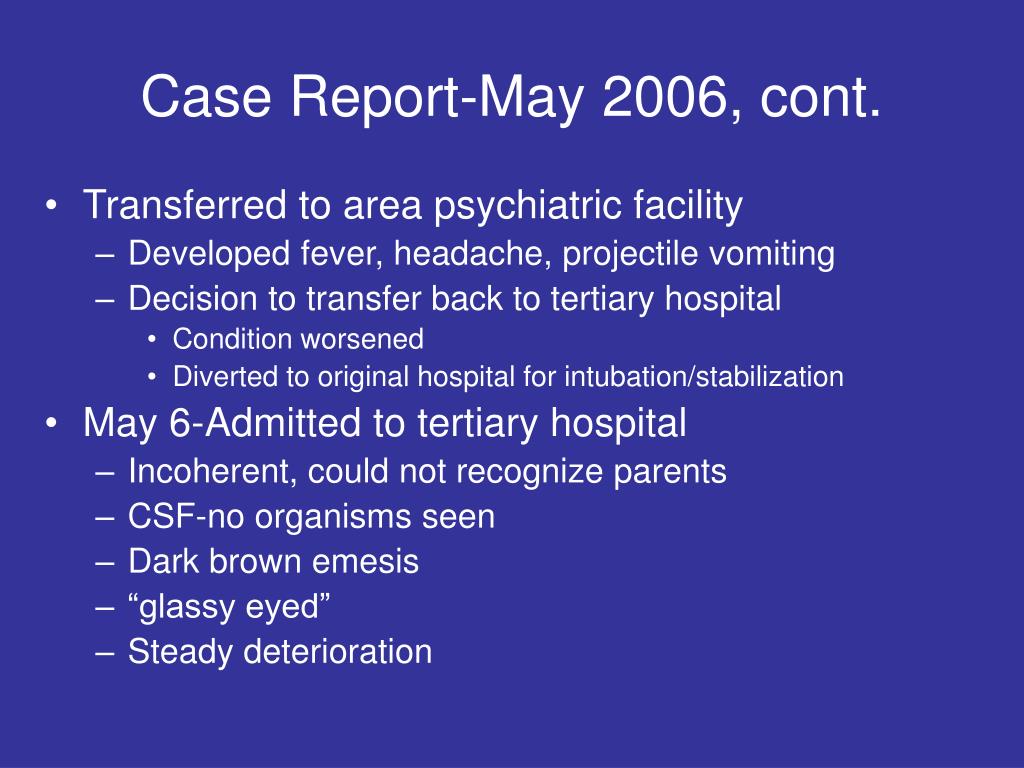 Case Report-May 2006, cont.

• Transferred to area psychiatric facility
  – Developed fever, headache, projectile vomiting
  – Decision to transfer back to tertiary hospital
    • Condition worsened
    • Diverted to original hospital for intubation/stabilization
• May 6-Admitted to tertiary hospital
  – Incoherent, could not recognize parents
  – CSF-no organisms seen
  – Dark brown emesis
  – “glassy eyed”
  – Steady deterioration